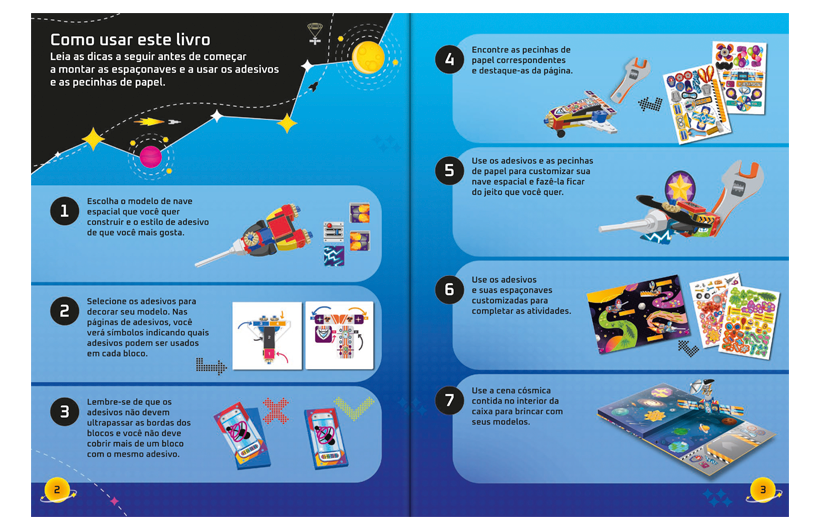 Como usar este livro

Leia as dicas a seguir antes de começar a montar as espaçonaves e a usar os adesivos e as pecinhas de papel.

1 Escolha o modelo de nave espacial que você quer construir e o estilo de adesivo de que você mais gosta.

2 Selecione os adesivos para decorar seu modelo. Nas páginas de adesivos, você verá símbolos indicando quais adesivos podem ser usados em cada bloco.

3 Lembre-se de que os adesivos não devem ultrapassar as bordas dos blocos e você não deve cobrir mais de um bloco com o mesmo adesivo.

2

4 Encontre as pecinhas de papel correspondentes e destaque-as da página.

5 Use os adesivos e as pecinhas de papel para customizar sua nave espacial e fazê-la ficar do jeito que você quer.

6 Use os adesivos e suas espaçonaves customizadas para completar as atividades.

7 Use a cena cósmica contida no interior da caixa para brincar com seus modelos.

3